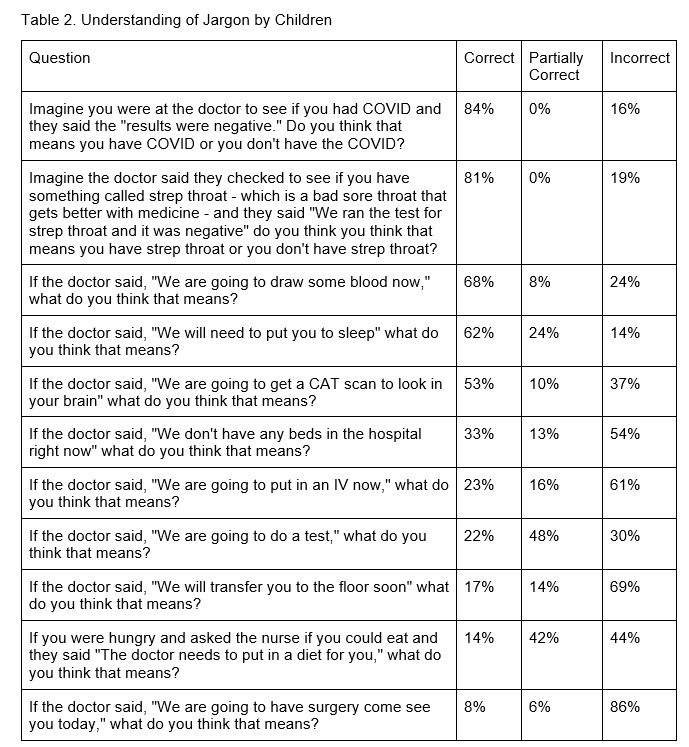 Table 2. Understanding of Jargon by Children

| Question | Correct | Partially Correct | Incorrect |
|---|---|---|---|
| Imagine you were at the doctor to see if you had COVID and they said the "results were negative." Do you think that means you have COVID or you don't have the COVID? | 84% | 0% | 16% |
| Imagine the doctor said they checked to see if you have something called strep throat - which is a bad sore throat that gets better with medicine - and they said "We ran the test for strep throat and it was negative" do you think you think that means you have strep throat or you don't have strep throat? | 81% | 0% | 19% |
| If the doctor said, "We are going to draw some blood now," what do you think that means? | 68% | 8% | 24% |
| If the doctor said, "We will need to put you to sleep" what do you think that means? | 62% | 24% | 14% |
| If the doctor said, "We are going to get a CAT scan to look in your brain" what do you think that means? | 53% | 10% | 37% |
| If the doctor said, "We don't have any beds in the hospital right now" what do you think that means? | 33% | 13% | 54% |
| If the doctor said, "We are going to put in an IV now," what do you think that means? | 23% | 16% | 61% |
| If the doctor said, "We are going to do a test," what do you think that means? | 22% | 48% | 30% |
| If the doctor said, "We will transfer you to the floor soon" what do you think that means? | 17% | 14% | 69% |
| If you were hungry and asked the nurse if you could eat and they said "The doctor needs to put in a diet for you," what do you think that means? | 14% | 42% | 44% |
| If the doctor said, "We are going to have surgery come see you today," what do you think that means? | 8% | 6% | 86% |